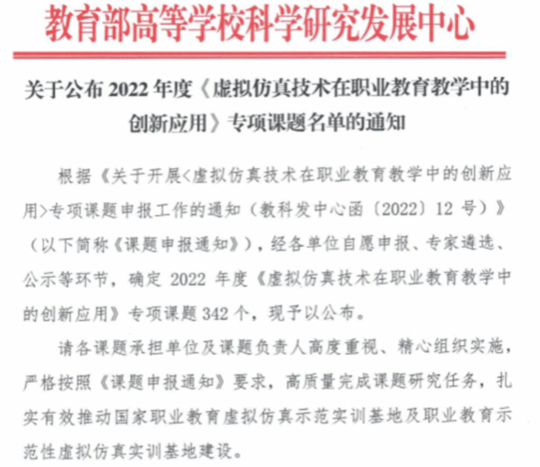 教育部高等学校科学研究发展中心

关于公布2022年度《虚拟仿真技术在职业教育教学中的创新应用》专项课题名单的通知

根据《关于开展<虚拟仿真技术在职业教育教学中的创新应用>专项课题申报工作的通知（教科发中心函〔2022〕12号）》（以下简称《课题申报通知》），经各单位自愿申报、专家遴选、公示等环节，确定2022年度《虚拟仿真技术在职业教育教学中的创新应用》专项课题342个，现予以公布。

请各课题承担单位及课题负责人高度重视、精心组织实施，严格按照《课题申报通知》要求，高质量完成课题研究任务，扎实有效推动国家职业教育虚拟仿真示范实训基地及职业教育示范性虚拟仿真实训基地建设。